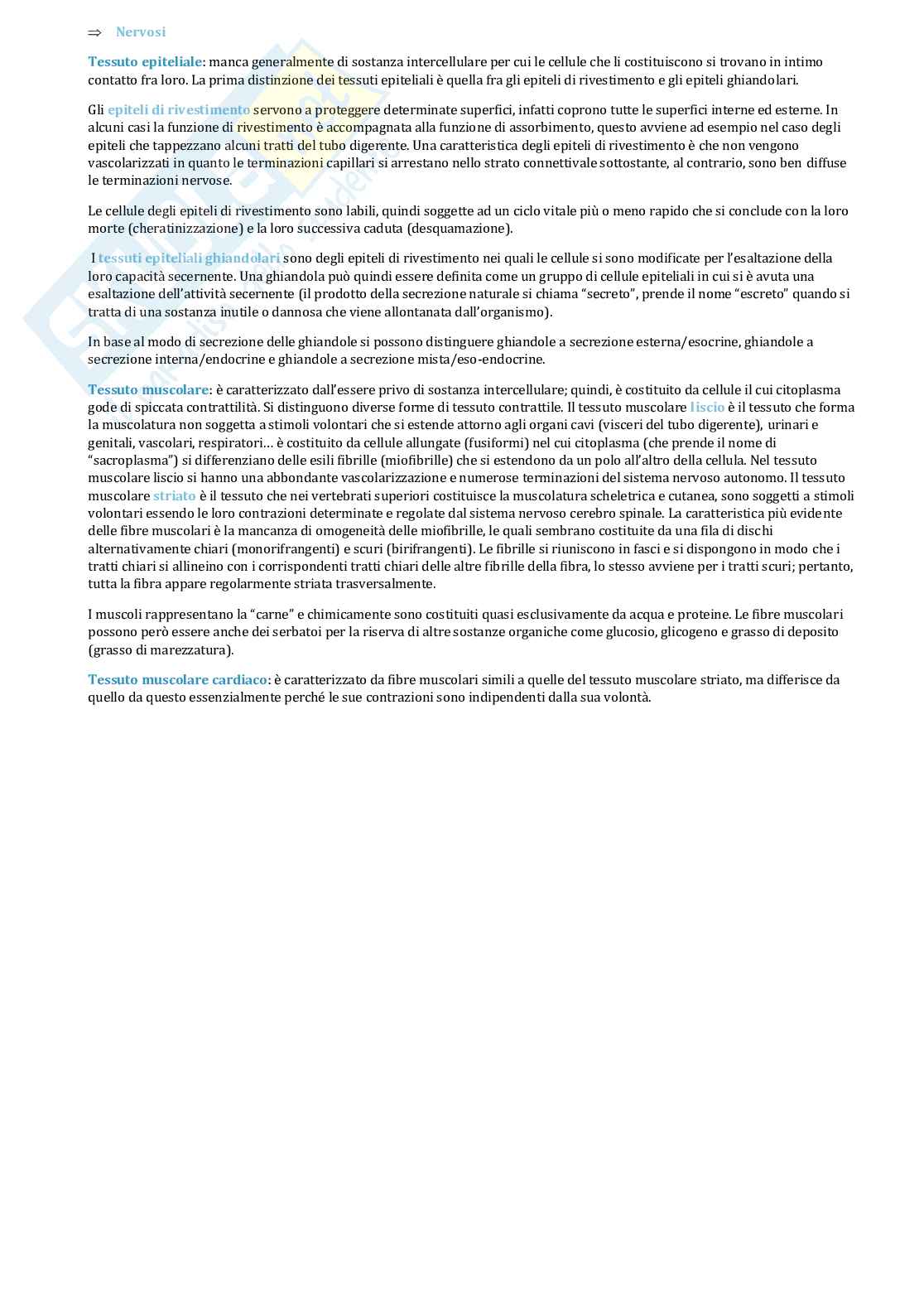 ⇒ Nervosi

Tessuto epiteliale: manca generalmente di sostanza intercellulare per cui le cellule che li costituiscono si trovano in intimo contatto fra loro. La prima distinzione dei tessuti epiteliali è quella fra gli epiteli di rivestimento e gli epiteli ghiandolari.

Gli epiteli di rivestimento servono a proteggere determinate superfici, infatti coprono tutte le superfici interne ed esterne. In alcuni casi la funzione di rivestimento è accompagnata alla funzione di assorbimento, questo avviene ad esempio nel caso degli epiteli che tappezzano alcuni tratti del tubo digerente. Una caratteristica degli epiteli di rivestimento è che non vengono vascolarizzati in quanto le terminazioni capillari si arrestano nello strato connettivale sottostante, al contrario, sono ben diffuse le terminazioni nervose.

Le cellule degli epiteli di rivestimento sono labili, quindi soggette ad un ciclo vitale più o meno rapido che si conclude con la loro morte (cheratinizzazione) e la loro successiva caduta (desquamazione).

I tessuti epiteliali ghiandolari sono degli epiteli di rivestimento nei quali le cellule si sono modificate per l'esaltazione della loro capacità secernente. Una ghiandola può quindi essere definita come un gruppo di cellule epiteliali in cui si è avuta una esaltazione dell'attività secernente (il prodotto della secrezione naturale si chiama "secreto", prende il nome "escreto" quando si tratta di una sostanza inutile o dannosa che viene allontanata dall'organismo).

In base al modo di secrezione delle ghiandole si possono distinguere ghiandole a secrezione esterna/esocrine, ghiandole a secrezione interna/endocrine e ghiandole a secrezione mista/eso-endocrine.

Tessuto muscolare: è caratterizzato dall'essere privo di sostanza intercellulare; quindi, è costituito da cellule il cui citoplasma gode di spiccata contrattilità. Si distinguono diverse forme di tessuto contrattile. Il tessuto muscolare liscio è il tessuto che forma la muscolatura non soggetta a stimoli volontari che si estende attorno agli organi cavi (visceri del tubo digerente), urinari e genitali, vascolari, respiratori… è costituito da cellule allungate (fusiformi) nel cui citoplasma (che prende il nome di "sacroplasma") si differenziano delle esili fibrille (miofibrille) che si estendono da un polo all'altro della cellula. Nel tessuto muscolare liscio si hanno una abbondante vascolarizzazione e numerose terminazioni del sistema nervoso autonomo. Il tessuto muscolare striato è il tessuto che nei vertebrati superiori costituisce la muscolatura scheletrica e cutanea, sono soggetti a stimoli volontari essendo le loro contrazioni determinate e regolate dal sistema nervoso cerebro spinale. La caratteristica più evidente delle fibre muscolari è la mancanza di omogeneità delle miofibrille, le quali sembrano costituite da una fila di dischi alternativamente chiari (monorifrangenti) e scuri (birifrangenti). Le fibrille si riuniscono in fasci e si dispongono in modo che i tratti chiari si allineino con i corrispondenti tratti chiari delle altre fibrille della fibra, lo stesso avviene per i tratti scuri; pertanto, tutta la fibra appare regolarmente striata trasversalmente.

I muscoli rappresentano la "carne" e chimicamente sono costituiti quasi esclusivamente da acqua e proteine. Le fibre muscolari possono però essere anche dei serbatoi per la riserva di altre sostanze organiche come glucosio, glicogeno e grasso di deposito (grasso di marezzatura).

Tessuto muscolare cardiaco: è caratterizzato da fibre muscolari simili a quelle del tessuto muscolare striato, ma differisce da quello da questo essenzialmente perché le sue contrazioni sono indipendenti dalla sua volontà.